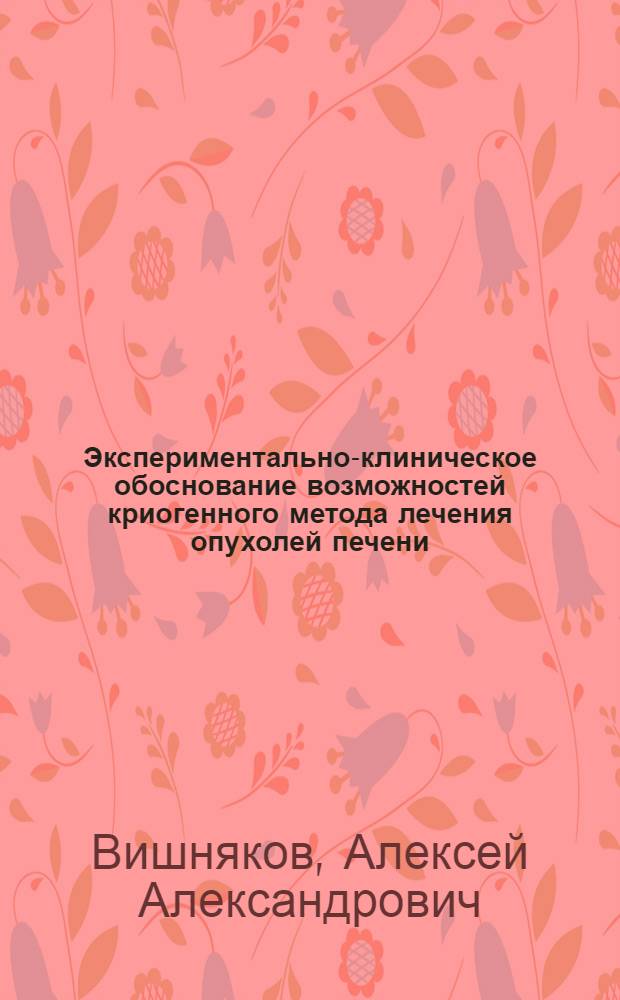 Экспериментально-клиническое обоснование возможностей криогенного метода лечения опухолей печени

Вишняков, Алексей Александрович